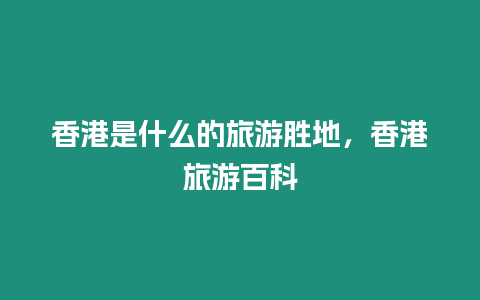 香港是什么的旅游胜地，香港旅游百科